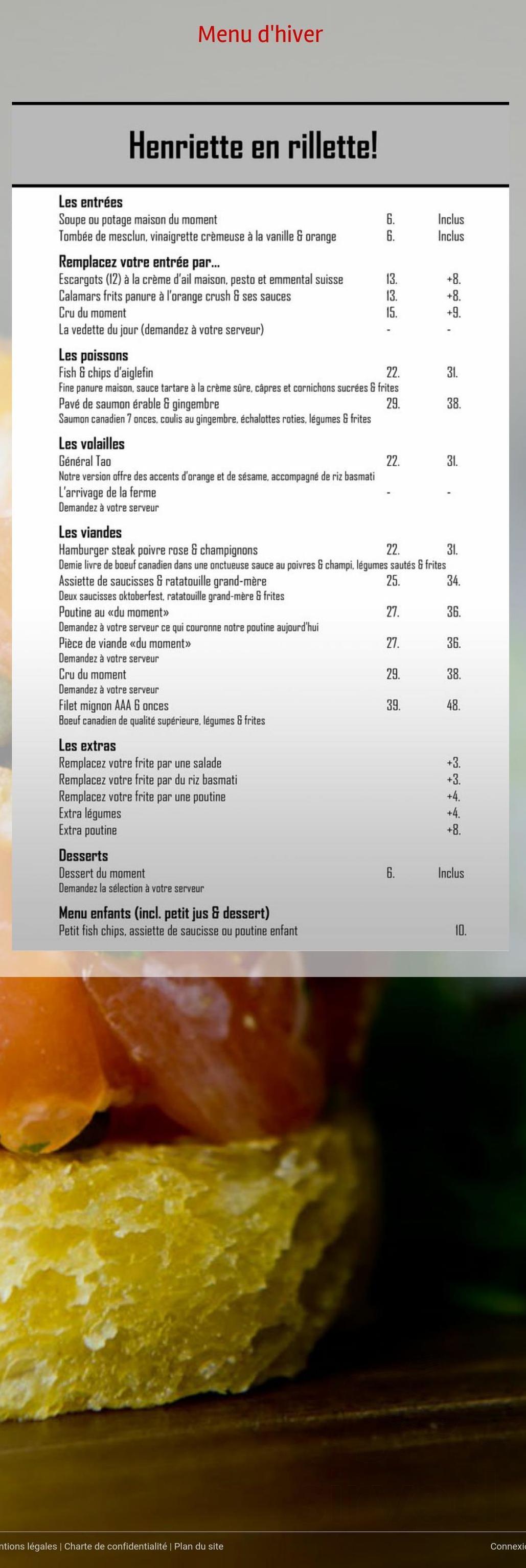 Menu d'hiver

Henriette en rillette!

Les entrées
Soupe ou potage maison du moment 6. Inclus
Tombée de mesclun, vinaigrette crèmeuse à la vanille & orange 6. Inclus

Remplacez votre entrée par...
Escargots (12) à la crème d'ail maison, pesto et emmental suisse 13. +8.
Calamars frits panure à l'orange crush & ses sauces 13. +8.
Cru du moment 15. +9.
La vedette du jour (demandez à votre serveur) - -

Les poissons
Fish & chips d'aiglefin 22. 31.
Fine panure maison, sauce tartare à la crème sûre, câpres et cornichons sucrées & frites
Pavé de saumon érable & gingembre 29. 38.
Saumon canadien 7 onces, coulis au gingembre, échalottes roties, légumes & frites

Les volailles
Général Tao 22. 31.
Notre version offre des accents d'orange et de sésame, accompagné de riz basmati
L'arrivage de la ferme - -
Demandez à votre serveur

Les viandes
Hamburger steak poivre rose & champignons 22. 31.
Demie livre de boeuf canadien dans une onctueuse sauce au poivres & champi, légumes sautés & frites
Assiette de saucisses & ratatouille grand-mère 25. 34.
Deux saucisses oktoberfest, ratatouille grand-mère & frites
Poutine au «du moment» 27. 36.
Demandez à votre serveur ce qui couronne notre poutine aujourd'hui
Pièce de viande «du moment» 27. 36.
Demandez à votre serveur
Cru du moment 29. 38.
Demandez à votre serveur
Filet mignon AAA 6 onces 39. 48.
Boeuf canadien de qualité supérieure, légumes & frites

Les extras
Remplacez votre frite par une salade +3.
Remplacez votre frite par du riz basmati +3.
Remplacez votre frite par une poutine +4.
Extra légumes +4.
Extra poutine +8.

Desserts
Dessert du moment 6. Inclus
Demandez la sélection à votre serveur

Menu enfants (incl. petit jus & dessert)
Petit fish chips, assiette de saucisse ou poutine enfant 10.

ntions légales | Charte de confidentialité | Plan du site Connexi